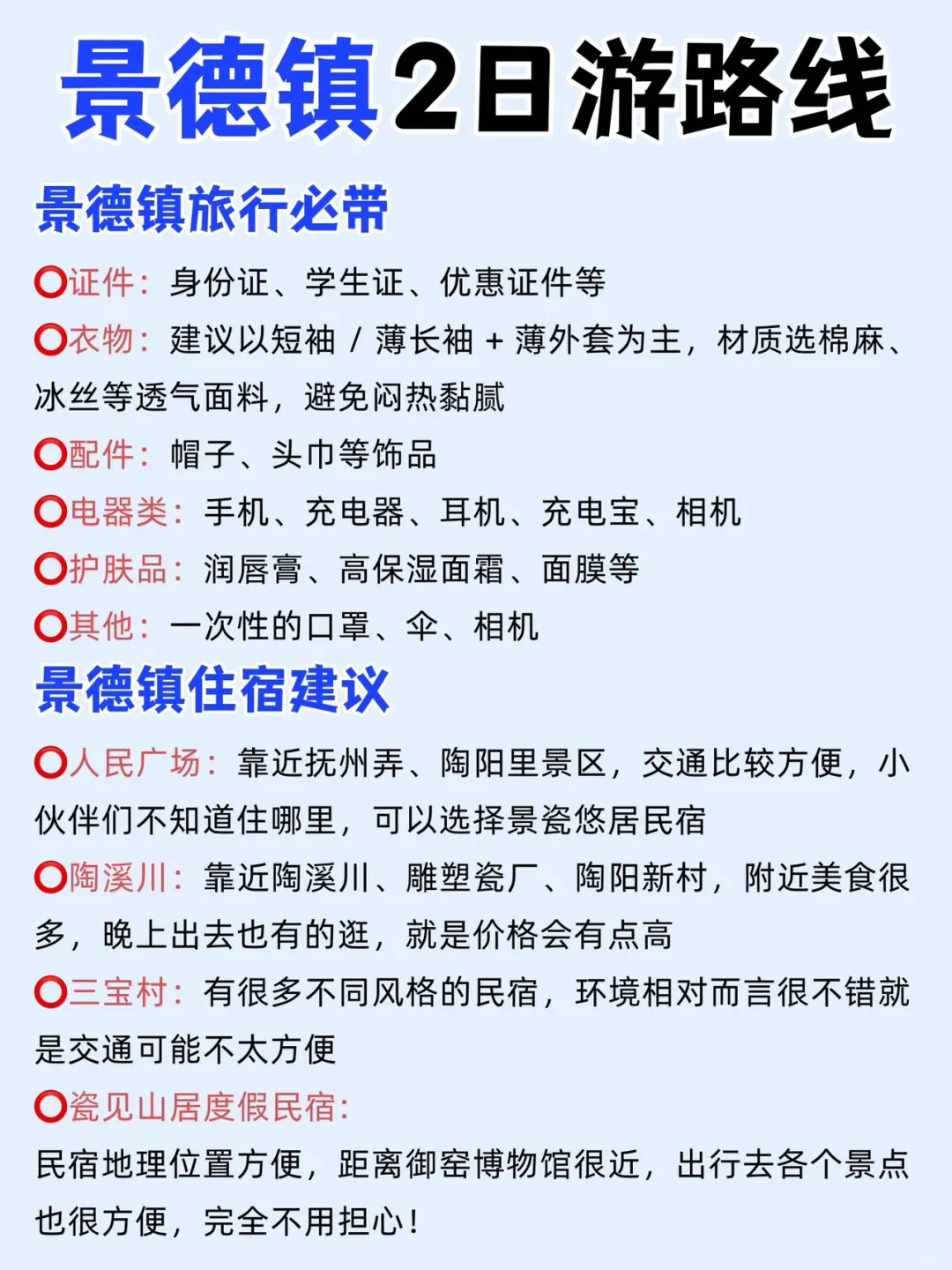 景德镇2日游路线

景德镇旅行必带

⭕证件：身份证、学生证、优惠证件等

⭕衣物：建议以短袖 / 薄长袖 + 薄外套为主，材质选棉麻、冰丝等透气面料，避免闷热黏腻

⭕配件：帽子、头巾等饰品

⭕电器类：手机、充电器、耳机、充电宝、相机

⭕护肤品：润唇膏、高保湿面霜、面膜等

⭕其他：一次性的口罩、伞、相机

景德镇住宿建议

⭕人民广场：靠近抚州弄、陶阳里景区，交通比较方便，小伙伴们不知道住哪里，可以选择景瓷悠居民宿

⭕陶溪川：靠近陶溪川、雕塑瓷厂、陶阳新村，附近美食很多，晚上出去也有的逛，就是价格会有点高

⭕三宝村：有很多不同风格的民宿，环境相对而言很不错就是交通可能不太方便

⭕瓷见山居度假民宿：

民宿地理位置方便，距离御窑博物馆很近，出行去各个景点也很方便，完全不用担心！